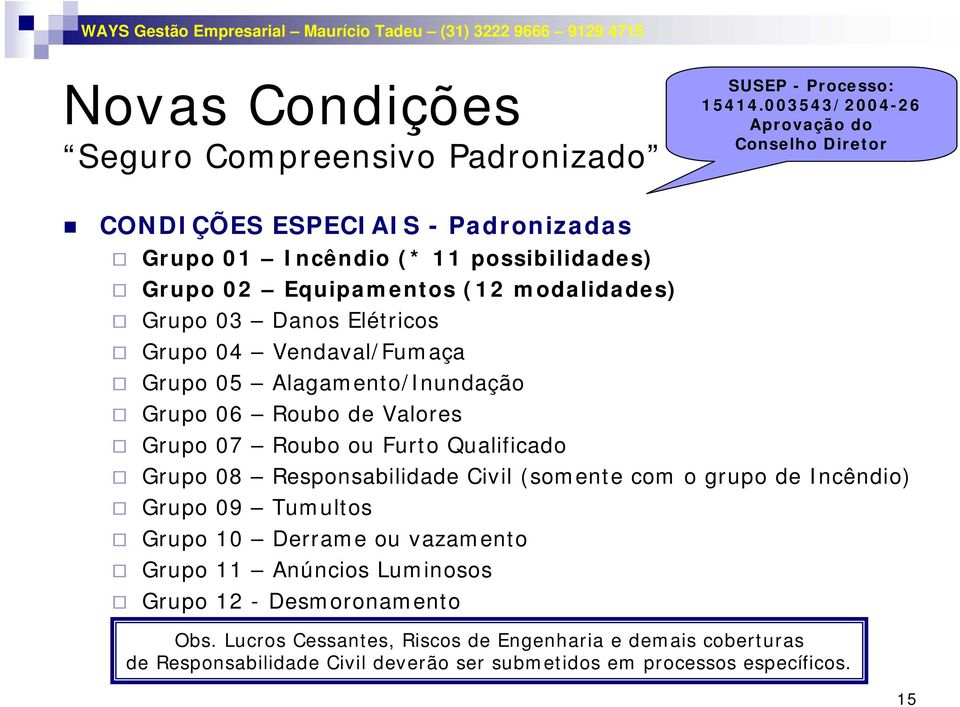 WAYS Gestão Empresarial – Maurício Tadeu – (31) 3222 9666 – 9129 4715

Novas Condições
“Seguro Compreensivo Padronizado”

SUSEP - Processo: 15414.003543/2004-26 Aprovação do Conselho Diretor

CONDIÇÕES ESPECIAIS - Padronizadas
Grupo 01 – Incêndio (* 11 possibilidades)
Grupo 02 – Equipamentos (12 modalidades)
Grupo 03 – Danos Elétricos
Grupo 04 – Vendaval/Fumaça
Grupo 05 – Alagamento/Inundação
Grupo 06 – Roubo de Valores
Grupo 07 – Roubo ou Furto Qualificado
Grupo 08 – Responsabilidade Civil (somente com o grupo de Incêndio)
Grupo 09 – Tumultos
Grupo 10 – Derrame ou vazamento
Grupo 11 – Anúncios Luminosos
Grupo 12 - Desmoronamento

Obs. Lucros Cessantes, Riscos de Engenharia e demais coberturas de Responsabilidade Civil deverão ser submetidos em processos específicos.

15